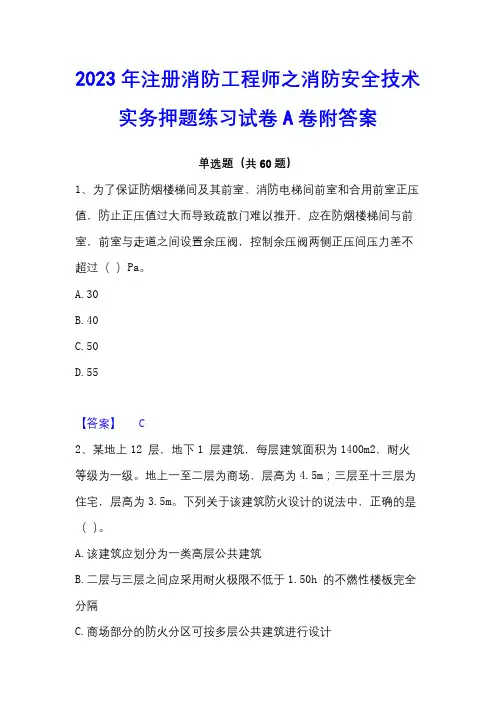 2023 年注册消防工程师之消防安全技术实务押题练习试卷 A 卷附答案

单选题（共 60 题）

1、为了保证防烟楼梯间及其前室、消防电梯间前室和合用前室正压值，防止正压值过大而导致疏散门难以推开，应在防烟楼梯间与前室，前室与走道之间设置余压阀，控制余压阀两侧正压间压力差不超过（ ）Pa。

A. 30

B. 40

C. 50

D. 55

【答案】 C

2、某地上 12 层，地下 1 层建筑，每层建筑面积为 1400m2，耐火等级为一级。地上一至二层为商场，层高为 4.5m；三层至十三层为住宅，层高为 3.5m。下列关于该建筑防火设计的说法中，正确的是（ ）。

A. 该建筑应划分为一类高层公共建筑

B. 二层与三层之间应采用耐火极限不低于 1.50h 的不燃性楼板完全分隔

C. 商场部分的防火分区可按多层公共建筑进行设计